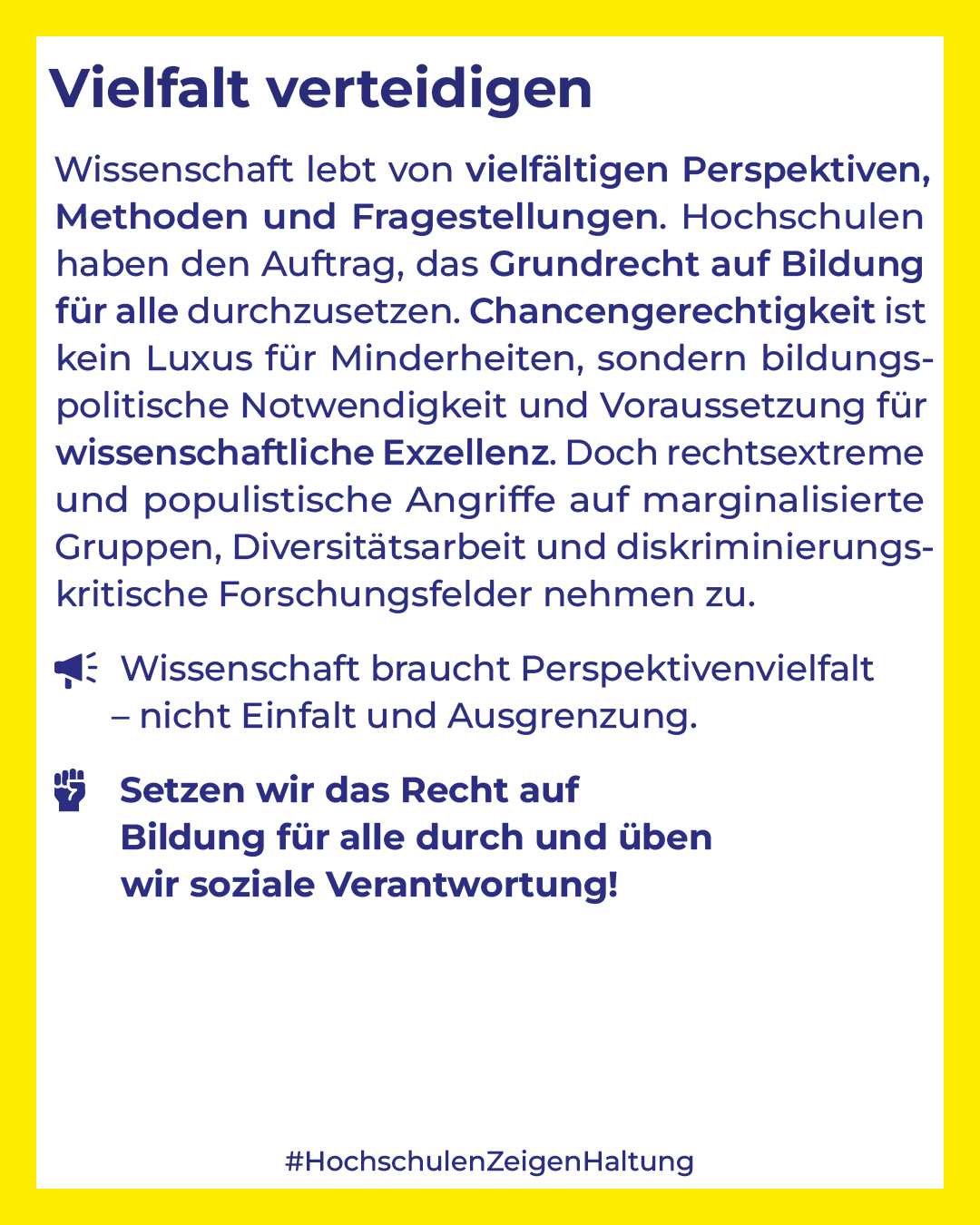 Vielfalt verteidigen

Wissenschaft lebt von vielfältigen Perspektiven, Methoden und Fragestellungen. Hochschulen haben den Auftrag, das Grundrecht auf Bildung für alle durchzusetzen. Chancengerechtigkeit ist kein Luxus für Minderheiten, sondern bildungspolitische Notwendigkeit und Voraussetzung für wissenschaftliche Exzellenz. Doch rechtsextreme und populistische Angriffe auf marginalisierte Gruppen, Diversitätsarbeit und diskriminierungskritische Forschungsfelder nehmen zu.

Wissenschaft braucht Perspektivenvielfalt – nicht Einfalt und Ausgrenzung.

Setzen wir das Recht auf Bildung für alle durch und üben wir soziale Verantwortung!

#HochschulenZeigenHaltung